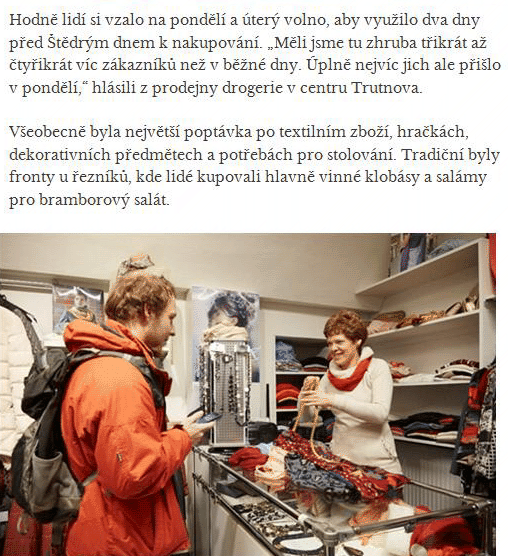 Hodně lidí si vzalo na pondělí a úterý volno, aby využilo dva dny před Štědrým dnem k nakupování. „Měli jsme tu zhruba třikrát až čtyřikrát víc zákazníků než v běžné dny. Úplně nejvíc jich ale přišlo v pondělí,“ hlásili z prodejny drogerie v centru Trutnova.

Všeobecně byla největší poptávka po textilním zboží, hračkách, dekorativních předmětech a potřebách pro stolování. Tradiční byly fronty u řezníků, kde lidé kupovali hlavně vinné klobásy a salámy pro bramborový salát.